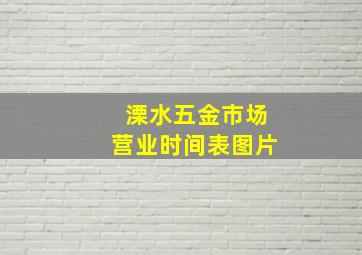 溧水五金市场
营业时间表图片